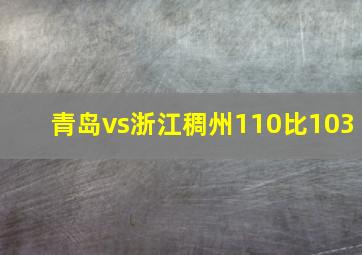 青岛vs浙江稠州110比103